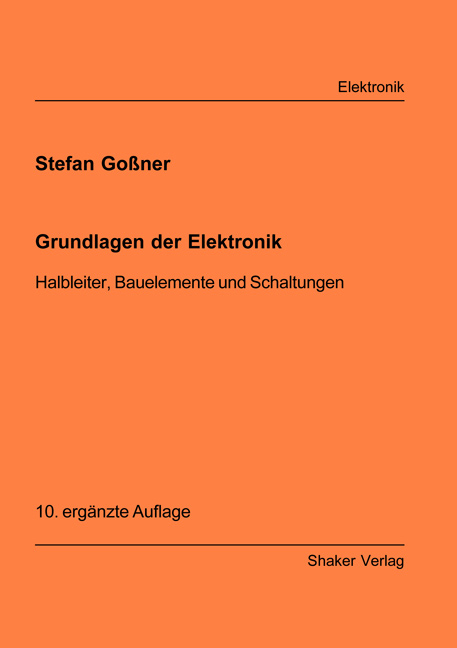 Elektronik

Stefan Goßner

Grundlagen der Elektronik

Halbleiter, Bauelemente und Schaltungen

10. ergänzte Auflage

Shaker Verlag